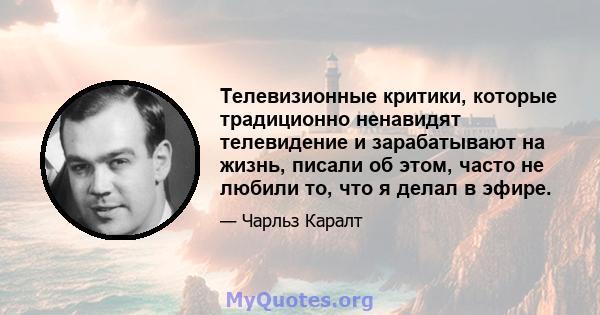 Телевизионные критики, которые традиционно ненавидят телевидение и зарабатывают на жизнь, писали об этом, часто не любили то, что я делал в эфире.

— Чарльз Каралт

MyQuotes.org